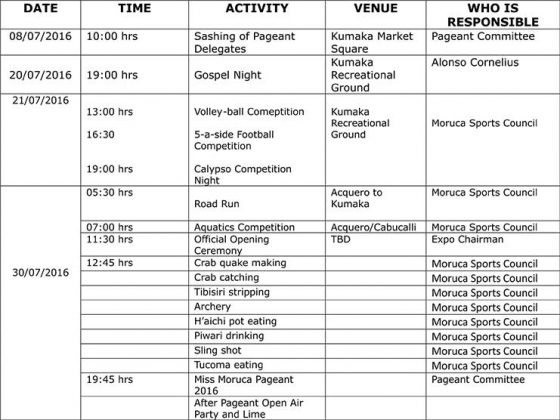 | DATE | TIME | ACTIVITY | VENUE | WHO IS RESPONSIBLE |
|---|---|---|---|---|
| 08/07/2016 | 10:00 hrs | Sashing of Pageant Delegates | Kumaka Market Square | Pageant Committee |
| 20/07/2016 | 19:00 hrs | Gospel Night | Kumaka Recreational Ground | Alonso Cornelius |
| 21/07/2016 | 13:00 hrs 16:30 19:00 hrs | Volley-ball Comeptition 5-a-side Football Competition Calypso Competition Night | Kumaka Recreational Ground | Moruca Sports Council |
| 30/07/2016 | 05:30 hrs | Road Run | Acquero to Kumaka | Moruca Sports Council |
| | 07:00 hrs | Aquatics Competition | Acquero/Cabucalli | Moruca Sports Council |
| | 11:30 hrs | Official Opening Ceremony | TBD | Expo Chairman |
| | 12:45 hrs | Crab quake making | | Moruca Sports Council |
| | | Crab catching | | Moruca Sports Council |
| | | Tibisiri stripping | | Moruca Sports Council |
| | | Archery | | Moruca Sports Council |
| | | H'aichi pot eating | | Moruca Sports Council |
| | | Piwari drinking | | Moruca Sports Council |
| | | Sling shot | | Moruca Sports Council |
| | | Tucoma eating | | Moruca Sports Council |
| | 19:45 hrs | Miss Moruca Pageant 2016 | | Pageant Committee |
| | | After Pageant Open Air Party and Lime | | |